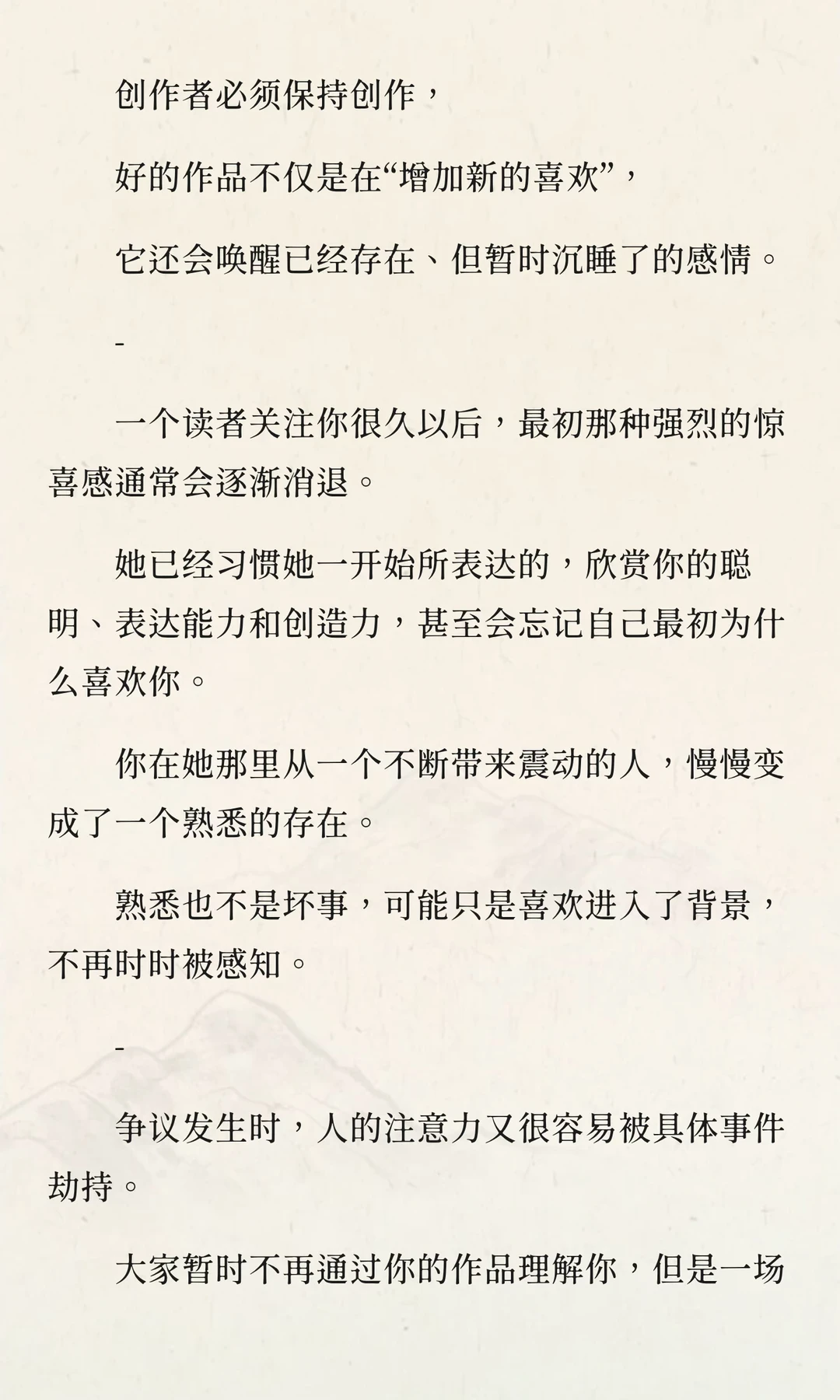 创作者必须保持创作，

好的作品不仅是在“增加新的喜欢”，

它还会唤醒已经存在、但暂时沉睡了的感情。

-

一个读者关注你很久以后，最初那种强烈的惊喜感通常会逐渐消退。

她已经习惯她一开始所表达的，欣赏你的聪明、表达能力和创造力，甚至会忘记自己最初为什么喜欢你。

你在她那里从一个不断带来震动的人，慢慢变成了一个熟悉的存在。

熟悉也不是坏事，可能只是喜欢进入了背景，不再时时被感知。

-

争议发生时，人的注意力又很容易被具体事件劫持。

大家暂时不再通过你的作品理解你，但是一场